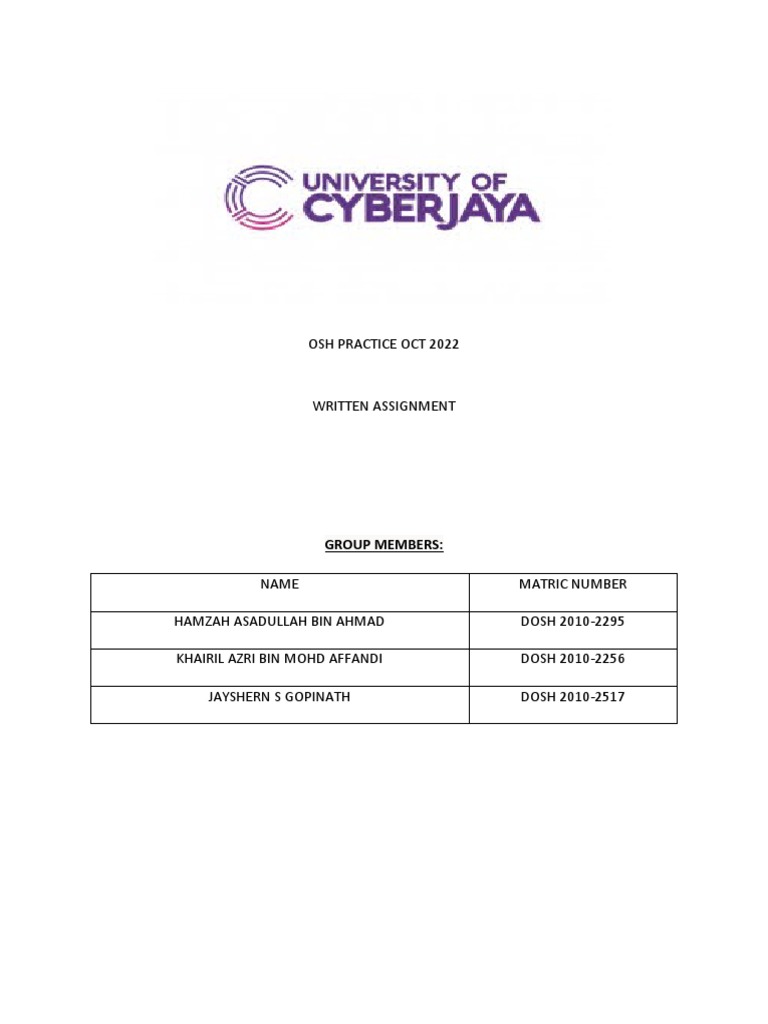 UNIVERSITY OF CYBERJAYA

OSH PRACTICE OCT 2022

WRITTEN ASSIGNMENT

GROUP MEMBERS:

| NAME | MATRIC NUMBER |
|---|---|
| HAMZAH ASADULLAH BIN AHMAD | DOSH 2010-2295 |
| KHAIRIL AZRI BIN MOHD AFFANDI | DOSH 2010-2256 |
| JAYSHERN S GOPINATH | DOSH 2010-2517 |